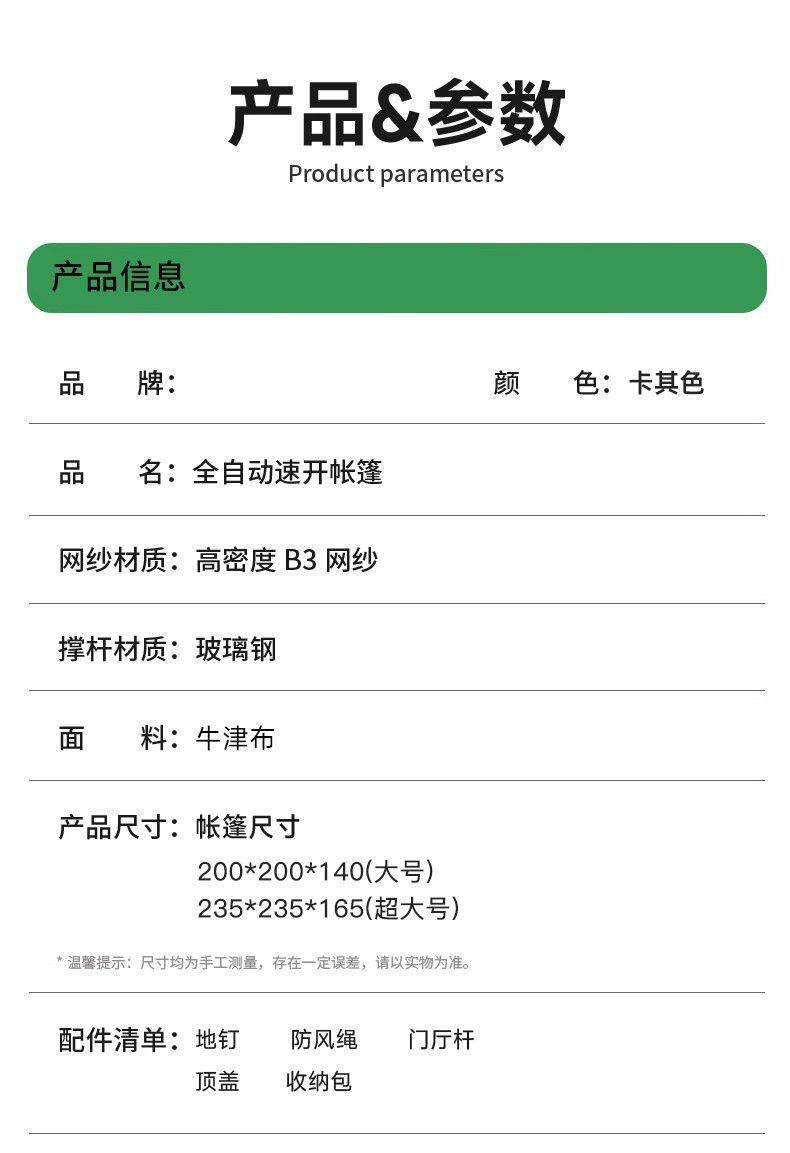 产品&参数
Product parameters

产品信息

品 牌：

颜 色：卡其色

品 名：全自动速开帐篷

网纱材质：高密度B3网纱

撑杆材质：玻璃钢

面 料：牛津布

产品尺寸：帐篷尺寸
200*200*140(大号)
235*235*165(超大号)

* 温馨提示：尺寸均为手工测量，存在一定误差，请以实物为准。

配件清单：地钉 防风绳 门厅杆
顶盖 收纳包